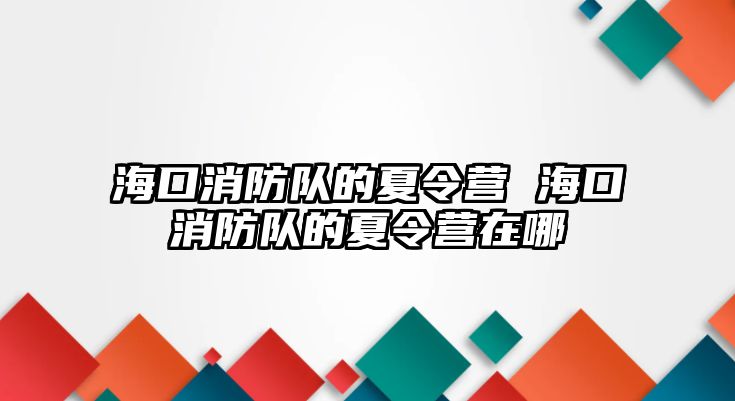 海口消防队的夏令营 海口消防队的夏令营在哪